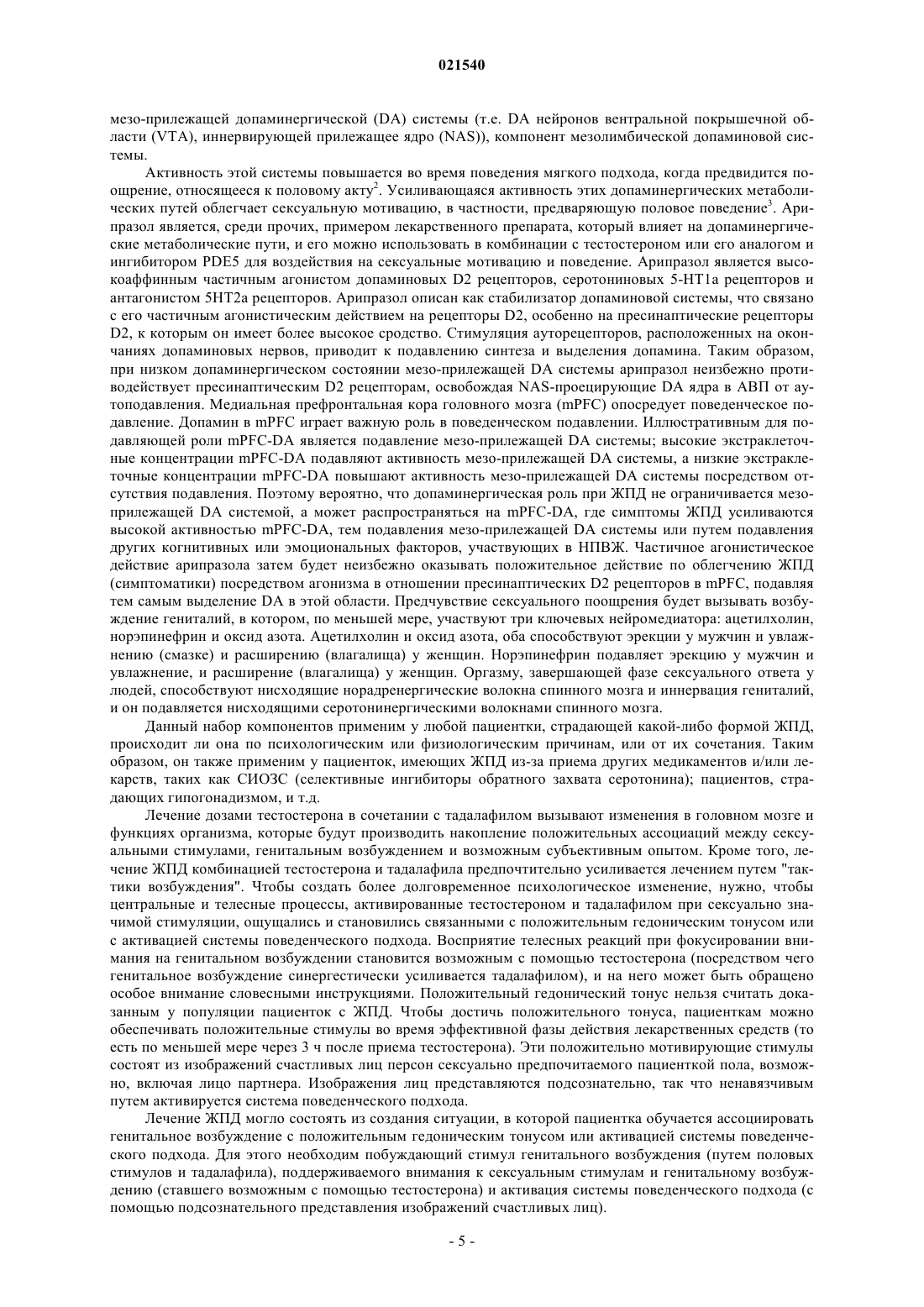 021540

мезо-прилежащей допаминергической (DA) системы (т.е. DA нейронов вентральной покрышечной области (VTA), иннервирующей прилежащее ядро (NAS)), компонент мезолимбической допаминовой системы.

Активность этой системы повышается во время поведения мягкого подхода, когда предвидится поощрение, относящееся к половому акту$^2$. Усиливающаяся активность этих допаминергических метаболических путей облегчает сексуальную мотивацию, в частности, предваряющую половое поведение$^3$. Арипразол является, среди прочих, примером лекарственного препарата, который влияет на допаминергические метаболические пути, и его можно использовать в комбинации с тестостероном или его аналогом и ингибитором PDE5 для воздействия на сексуальные мотивацию и поведение. Арипразол является высокоаффинным частичным агонистом допаминовых D2 рецепторов, серотониновых 5-HT1a рецепторов и антагонистом 5HT2a рецепторов. Арипразол описан как стабилизатор допаминовой системы, что связано с его частичным агонистическим действием на рецепторы D2, особенно на пресинаптические рецепторы D2, к которым он имеет более высокое сродство. Стимуляция ауторецепторов, расположенных на окончаниях допаминовых нервов, приводит к подавлению синтеза и выделения допамина. Таким образом, при низком допаминергическом состоянии мезо-прилежащей DA системы арипразол неизбежно противодействует пресинаптическим D2 рецепторам, освобождая NAS-проецирующие DA ядра в АВП от аутоподавления. Медиальная префронтальная кора головного мозга (mPFC) опосредует поведенческое подавление. Допамин в mPFC играет важную роль в поведенческом подавлении. Иллюстративным для подавляющей роли mPFC-DA является подавление мезо-прилежащей DA системы; высокие экстраклеточные концентрации mPFC-DA подавляют активность мезо-прилежащей DA системы, а низкие экстраклеточные концентрации mPFC-DA повышают активность мезо-прилежащей DA системы посредством отсутствия подавления. Поэтому вероятно, что допаминергическая роль при ЖПД не ограничивается мезо-прилежащей DA системой, а может распространяться на mPFC-DA, где симптомы ЖПД усиливаются высокой активностью mPFC-DA, тем подавления мезо-прилежащей DA системы или путем подавления других когнитивных или эмоциональных факторов, участвующих в НПВЖ. Частичное агонистическое действие арипразола затем будет неизбежно оказывать положительное действие по облегчению ЖПД (симптоматики) посредством агонизма в отношении пресинаптических D2 рецепторов в mPFC, подавляя тем самым выделение DA в этой области. Предчувствие сексуального поощрения будет вызывать возбуждение гениталий, в котором, по меньшей мере, участвуют три ключевых нейромедиатора: ацетилхолин, норэпинефрин и оксид азота. Ацетилхолин и оксид азота, оба способствуют эрекции у мужчин и увлажнению (смазке) и расширению (влагалища) у женщин. Норэпинефрин подавляет эрекцию у мужчин и увлажнение, и расширение (влагалища) у женщин. Оргазму, завершающей фазе сексуального ответа у людей, способствуют нисходящие норадренергические волокна спинного мозга и иннервация гениталий, и он подавляется нисходящими серотонинергическими волокнами спинного мозга.

Данный набор компонентов применим у любой пациентки, страдающей какой-либо формой ЖПД, происходит ли она по психологическим или физиологическим причинам, или от их сочетания. Таким образом, он также применим у пациенток, имеющих ЖПД из-за приема других медикаментов и/или лекарств, таких как СИОЗС (селективные ингибиторы обратного захвата серотонина); пациентов, страдающих гипогонадизмом, и т.д.

Лечение дозами тестостерона в сочетании с тадалафилом вызывают изменения в головном мозге и функциях организма, которые будут производить накопление положительных ассоциаций между сексуальными стимулами, генитальным возбуждением и возможным субъективным опытом. Кроме того, лечение ЖПД комбинацией тестостерона и тадалафила предпочтительно усиливается лечением путем "тактики возбуждения". Чтобы создать более долговременное психологическое изменение, нужно, чтобы центральные и телесные процессы, активированные тестостероном и тадалафилом при сексуально значимой стимуляции, ощущались и становились связанными с положительным гедоническим тонусом или с активацией системы поведенческого подхода. Восприятие телесных реакций при фокусировании внимания на генитальном возбуждении становится возможным с помощью тестостерона (посредством чего генитальное возбуждение синергестически усиливается тадалафилом), и на него может быть обращено особое внимание словесными инструкциями. Положительный гедонический тонус нельзя считать доказанным у популяции пациенток с ЖПД. Чтобы достичь положительного тонуса, пациенткам можно обеспечивать положительные стимулы во время эффективной фазы действия лекарственных средств (то есть по меньшей мере через 3 ч после приема тестостерона). Эти положительно мотивирующие стимулы состоят из изображений счастливых лиц персон сексуально предпочитаемого пациенткой пола, возможно, включая лицо партнера. Изображения лиц представляются подсознательно, так что ненавязчивым путем активируется система поведенческого подхода.

Лечение ЖПД могло состоять из создания ситуации, в которой пациентка обучается ассоциировать генитальное возбуждение с положительным гедоническим тонусом или активацией системы поведенческого подхода. Для этого необходим побуждающий стимул генитального возбуждения (путем половых стимулов и тадалафила), поддерживаемого внимания к сексуальным стимулам и генитальному возбуждению (ставшего возможным с помощью тестостерона) и активация системы поведенческого подхода (с помощью подсознательного представления изображений счастливых лиц).

- 5 -